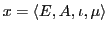 $x = \langle E, A, \iota, \mu \rangle$